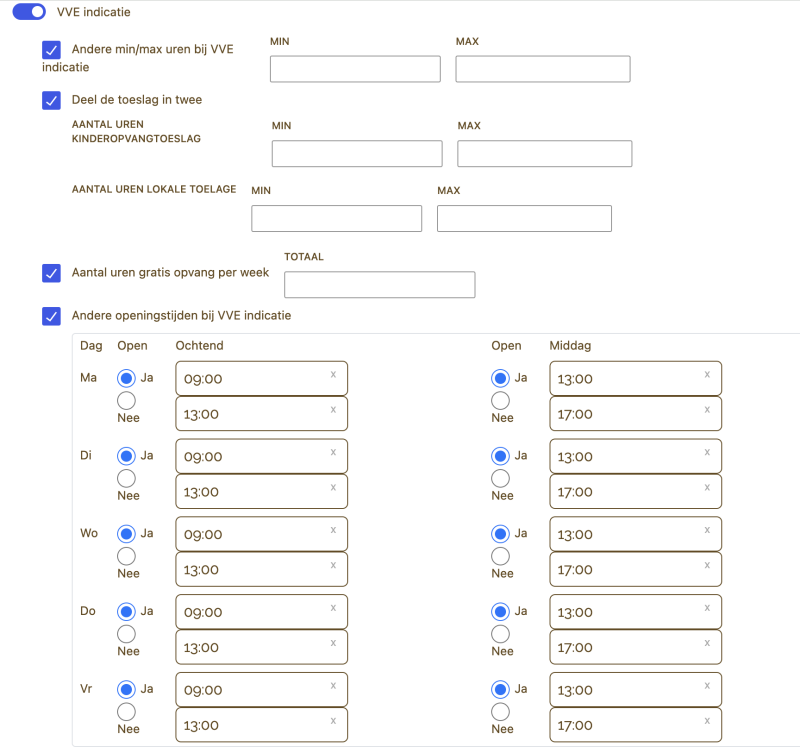 VVE indicatie

Andere min/max uren bij VVE indicatie

MIN

MAX

Deel de toeslag in twee

AANTAL UREN KINDEROPVANGTOESLAG

MIN

MAX

AANTAL UREN LOKALE TOELAGE

MIN

MAX

Aantal uren gratis opvang per week

TOTAAL

Andere openingstijden bij VVE indicatie

| Dag | Open | Ochtend | Open | Middag |
|---|---|---|---|---|
| Ma | Ja Nee | 09:00 x 13:00 x | Ja Nee | 13:00 x 17:00 x |
| Di | Ja Nee | 09:00 x 13:00 x | Ja Nee | 13:00 x 17:00 x |
| Wo | Ja Nee | 09:00 x 13:00 x | Ja Nee | 13:00 x 17:00 x |
| Do | Ja Nee | 09:00 x 13:00 x | Ja Nee | 13:00 x 17:00 x |
| Vr | Ja Nee | 09:00 x 13:00 x | Ja Nee | 13:00 x 17:00 x |